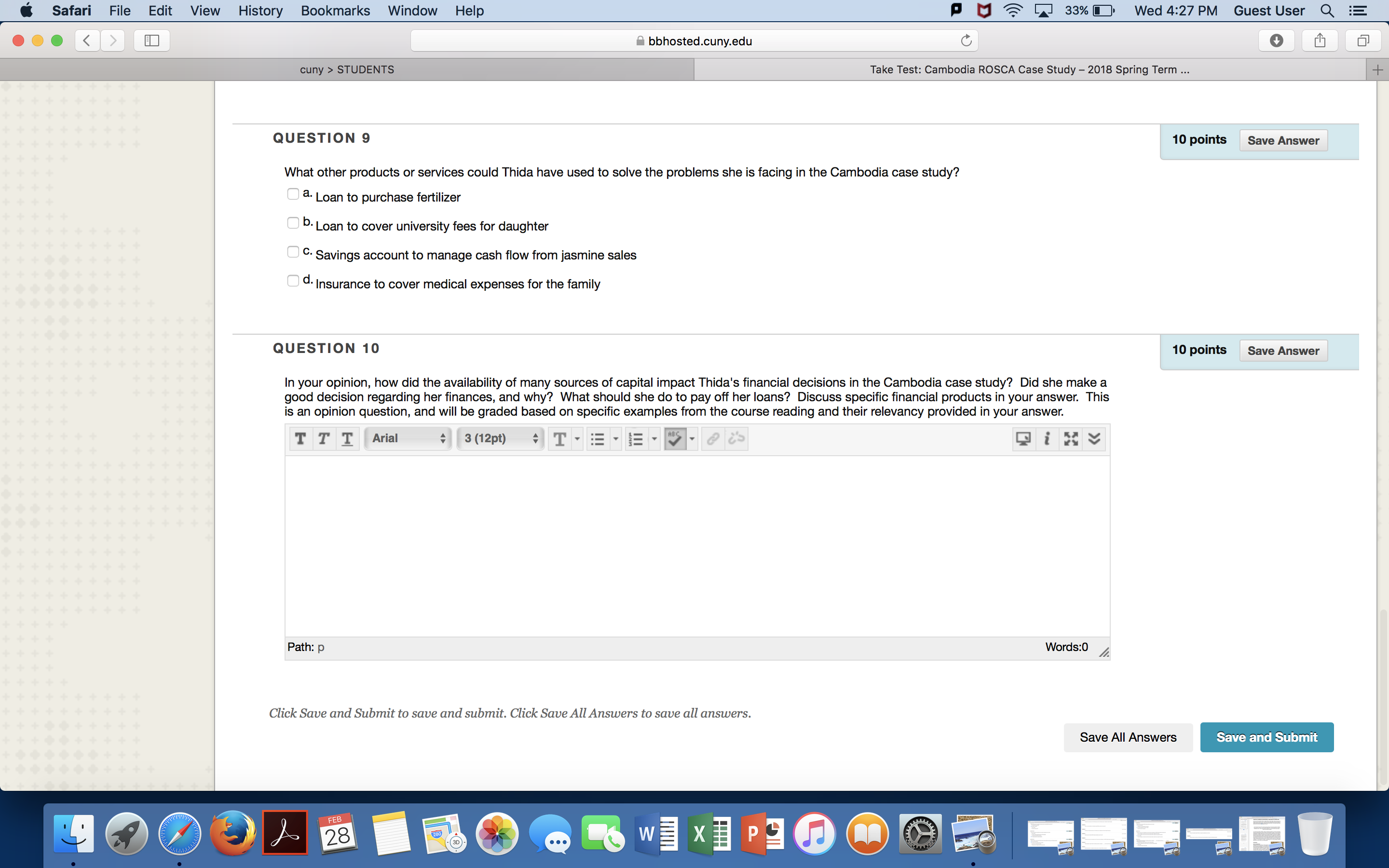 Safari File Edit View History Bookmarks Window Help

33% Wed 4:27 PM Guest User

bbhosted.cuny.edu

cuny > STUDENTS

Take Test: Cambodia ROSCA Case Study – 2018 Spring Term ...

QUESTION 9

10 points Save Answer

What other products or services could Thida have used to solve the problems she is facing in the Cambodia case study?

a. Loan to purchase fertilizer

b. Loan to cover university fees for daughter

c. Savings account to manage cash flow from jasmine sales

d. Insurance to cover medical expenses for the family

QUESTION 10

10 points Save Answer

In your opinion, how did the availability of many sources of capital impact Thida's financial decisions in the Cambodia case study? Did she make a good decision regarding her finances, and why? What should she do to pay off her loans? Discuss specific financial products in your answer. This is an opinion question, and will be graded based on specific examples from the course reading and their relevancy provided in your answer.

Arial 3 (12pt)

Path: p

Words:0

Click Save and Submit to save and submit. Click Save All Answers to save all answers.

Save All Answers Save and Submit

FEB 28